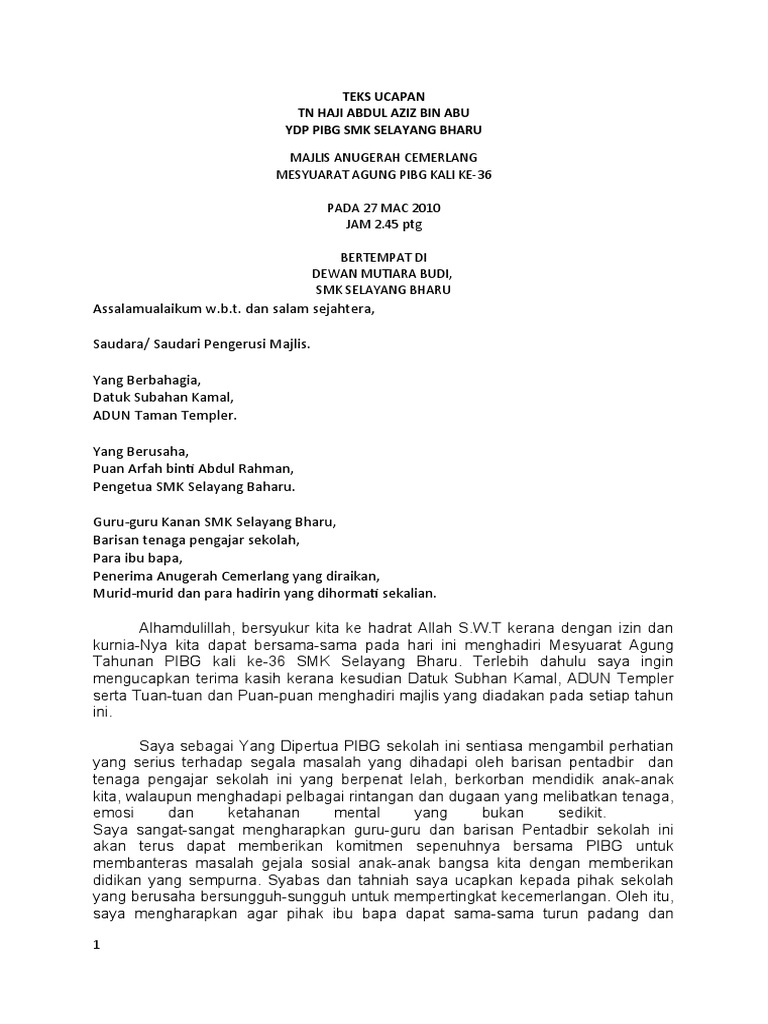 TEKS UCAPAN
TN HAJI ABDUL AZIZ BIN ABU
YDP PIBG SMK SELAYANG BHARU

MAJLIS ANUGERAH CEMERLANG
MESYUARAT AGUNG PIBG KALI KE-36

PADA 27 MAC 2010
JAM 2.45 ptg

BERTEMPAT DI
DEWAN MUTIARA BUDI,
SMK SELAYANG BHARU

Assalamualaikum w.b.t. dan salam sejahtera,

Saudara/ Saudari Pengerusi Majlis.

Yang Berbahagia,
Datuk Subahan Kamal,
ADUN Taman Templer.

Yang Berusaha,
Puan Arfah binti Abdul Rahman,
Pengetua SMK Selayang Baharu.

Guru-guru Kanan SMK Selayang Bharu,
Barisan tenaga pengajar sekolah,
Para ibu bapa,
Penerima Anugerah Cemerlang yang diraikan,
Murid-murid dan para hadirin yang dihormati sekalian.

Alhamdulillah, bersyukur kita ke hadrat Allah S.W.T kerana dengan izin dan kurnia-Nya kita dapat bersama-sama pada hari ini menghadiri Mesyuarat Agung Tahunan PIBG kali ke-36 SMK Selayang Bharu. Terlebih dahulu saya ingin mengucapkan terima kasih kerana kesudian Datuk Subhan Kamal, ADUN Templer serta Tuan-tuan dan Puan-puan menghadiri majlis yang diadakan pada setiap tahun ini.

Saya sebagai Yang Dipertua PIBG sekolah ini sentiasa mengambil perhatian yang serius terhadap segala masalah yang dihadapi oleh barisan pentadbir dan tenaga pengajar sekolah ini yang berpenat lelah, berkorban mendidik anak-anak kita, walaupun menghadapi pelbagai rintangan dan dugaan yang melibatkan tenaga, emosi dan ketahanan mental yang bukan sedikit.
Saya sangat-sangat mengharapkan guru-guru dan barisan Pentadbir sekolah ini akan terus dapat memberikan komitmen sepenuhnya bersama PIBG untuk membanteras masalah gejala sosial anak-anak bangsa kita dengan memberikan didikan yang sempurna. Syabas dan tahniah saya ucapkan kepada pihak sekolah yang berusaha bersungguh-sungguh untuk mempertingkat kecemerlangan. Oleh itu, saya mengharapkan agar pihak ibu bapa dapat sama-sama turun padang dan

1